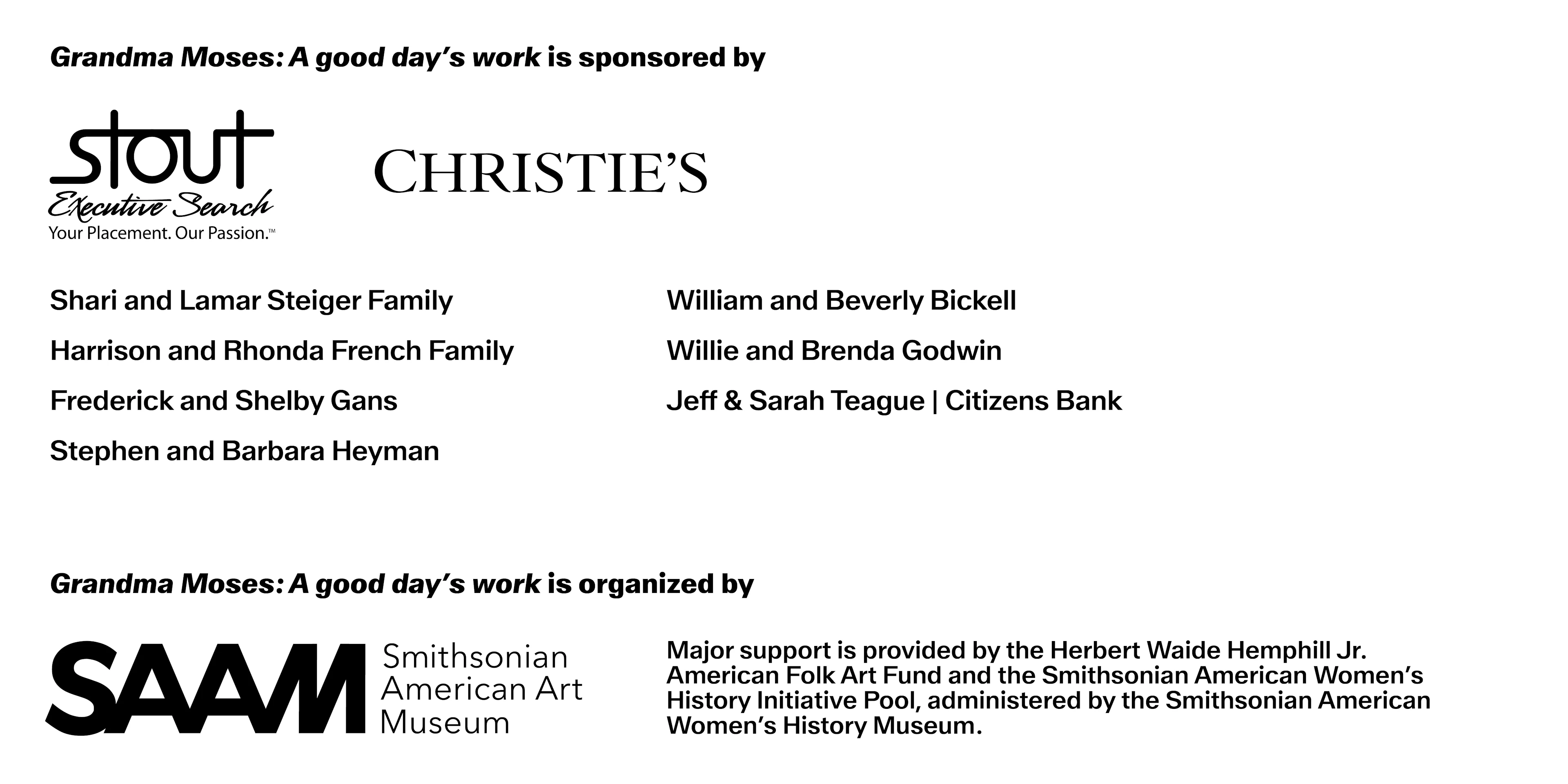 Grandma Moses: A good day's work is sponsored by

stout
Executive Search
Your Placement. Our Passion.™

CHRISTIE'S

Shari and Lamar Steiger Family

Harrison and Rhonda French Family

Frederick and Shelby Gans

Stephen and Barbara Heyman

William and Beverly Bickell

Willie and Brenda Godwin

Jeff & Sarah Teague | Citizens Bank

Grandma Moses: A good day's work is organized by

SAAM Smithsonian American Art Museum

Major support is provided by the Herbert Waide Hemphill Jr. American Folk Art Fund and the Smithsonian American Women's History Initiative Pool, administered by the Smithsonian American Women's History Museum.